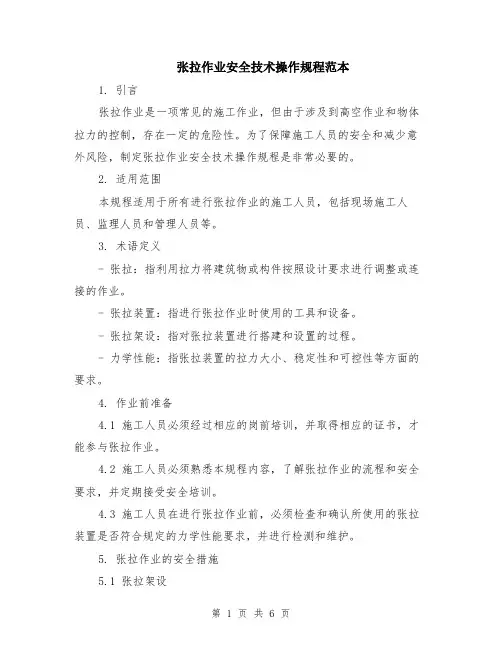 张拉作业安全技术操作规程范本

1. 引言

张拉作业是一项常见的施工作业，但由于涉及到高空作业和物体拉力的控制，存在一定的危险性。为了保障施工人员的安全和减少意外风险，制定张拉作业安全技术操作规程是非常必要的。

2. 适用范围

本规程适用于所有进行张拉作业的施工人员，包括现场施工人员、监理人员和管理人员等。

3. 术语定义

- 张拉：指利用拉力将建筑物或构件按照设计要求进行调整或连接的作业。

- 张拉装置：指进行张拉作业时使用的工具和设备。

- 张拉架设：指对张拉装置进行搭建和设置的过程。

- 力学性能：指张拉装置的拉力大小、稳定性和可控性等方面的要求。

4. 作业前准备

4.1 施工人员必须经过相应的岗前培训，并取得相应的证书，才能参与张拉作业。

4.2 施工人员必须熟悉本规程内容，了解张拉作业的流程和安全要求，并定期接受安全培训。

4.3 施工人员在进行张拉作业前，必须检查和确认所使用的张拉装置是否符合规定的力学性能要求，并进行检测和维护。

5. 张拉作业的安全措施

5.1 张拉架设

第 1 页 共 6 页